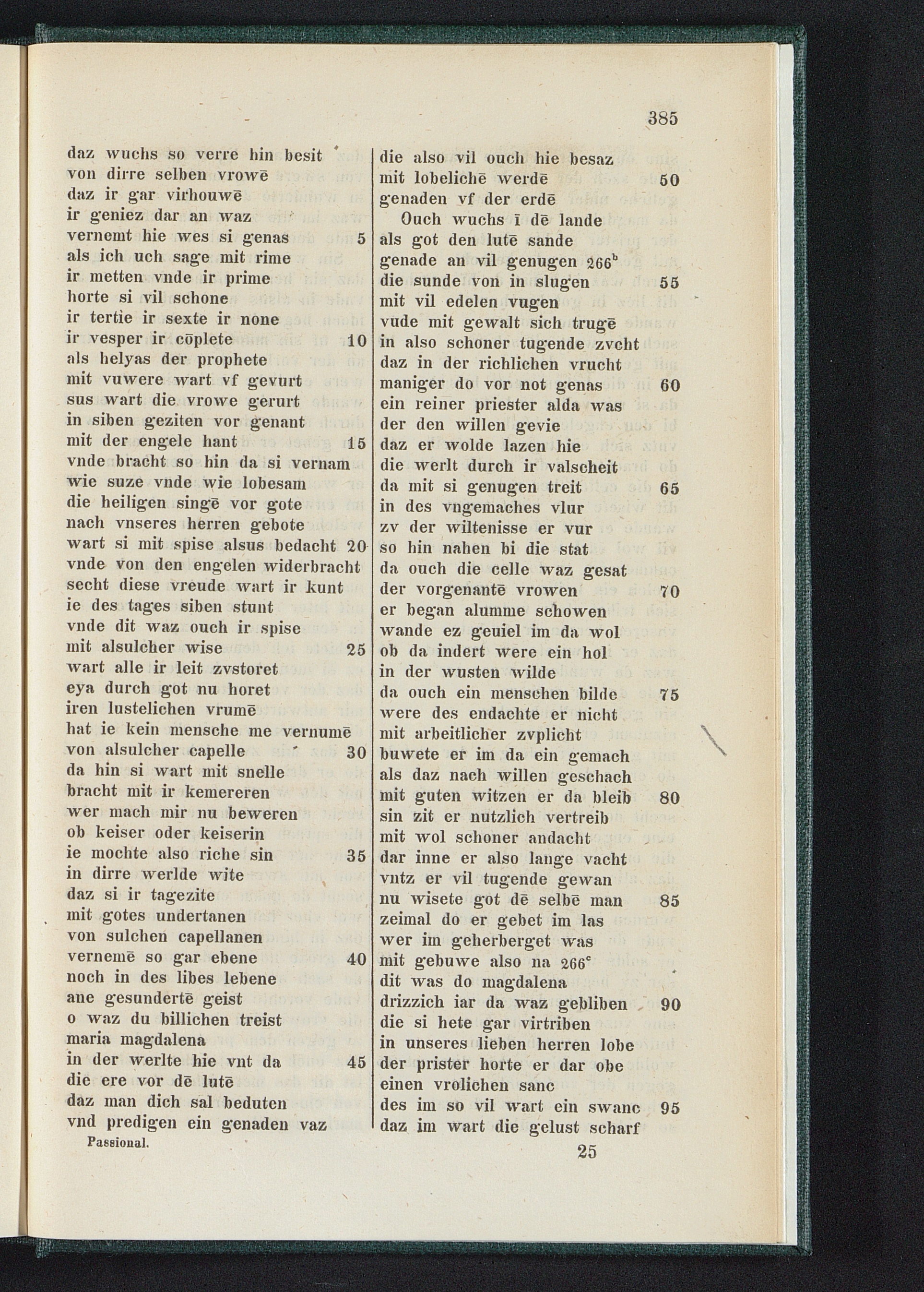 385

daz wuchs so verre hin besit
von dirre selben vrowē
daz ir gar virhouwē
ir geniez dar an waz
vernemt hie wes si genas 5
als ich uch sage mit rime
ir metten vnde ir prime
horte si vil schone
ir tertie ir sexte ir none
ir vesper ir cōplete 10
als helyas der prophete
mit vuwere wart vf gevurt
sus wart die vrowe gerurt
in siben geziten vor genant
mit der engele hant 15
vnde bracht so hin da si vernam
wie suze vnde wie lobesam
die heiligen singē vor gote
nach vnseres herren gebote
wart si mit spise alsus bedacht 20
vnde von den engelen widerbracht
secht diese vreude wart ir kunt
ie des tages siben stunt
vnde dit waz ouch ir spise
mit alsulcher wise 25
wart alle ir leit zvstoret
eya durch got nu horet
iren lustelichen vrumē
hat ie kein mensche me vernumē
von alsulcher capelle 30
da hin si wart mit snelle
bracht mit ir kemereren
wer mach mir nu beweren
ob keiser oder keiserin
ie mochte also riche sin 35
in dirre werlde wite
daz si ir tagezite
mit gotes undertanen
von sulchen capellanen
vernemē so gar ebene 40
noch in des libes lebene
ane gesundertē geist
o waz du billichen treist
maria magdalena
in der werlte hie vnt da 45
die ere vor dē lutē
daz man dich sal beduten
vnd predigen ein genaden vaz

Passional.

die also vil ouch hie besaz
mit lobelichē werdē 50
genaden vf der erdē
Ouch wuchs ī dē lande
als got den lutē sande
genade an vil genugen 266$^b$
die sunde von in slugen 55
mit vil edelen vugen
vude mit gewalt sich trugē
in also schoner tugende zvcht
daz in der richlichen vrucht
maniger do vor not genas 60
ein reiner priester alda was
der den willen gevie
daz er wolde lazen hie
die werlt durch ir valscheit
da mit si genugen treit 65
in des vngemaches vlur
zv der wiltenisse er vur
so hin nahen bi die stat
da ouch die celle waz gesat
der vorgenantē vrowen 70
er began alumme schowen
wande ez geuiel im da wol
ob da indert were ein hol
in der wusten wilde
da ouch ein menschen bilde 75
were des endachte er nicht
mit arbeitlicher zvplicht
buwete er im da ein gemach
als daz nach willen geschach
mit guten witzen er da bleib 80
sin zit er nutzlich vertreib
mit wol schoner andacht
dar inne er also lange vacht
vntz er vil tugende gewan
nu wisete got dē selbē man 85
zeimal do er gebet im las
wer im geherberget was
mit gebuwe also na 266$^c$
dit was do magdalena
drizzich iar da waz gebliben 90
die si hete gar virtriben
in unseres lieben herren lobe
der prister horte er dar obe
einen vrolichen sanc
des im so vil wart ein swanc 95
daz im wart die gelust scharf

25